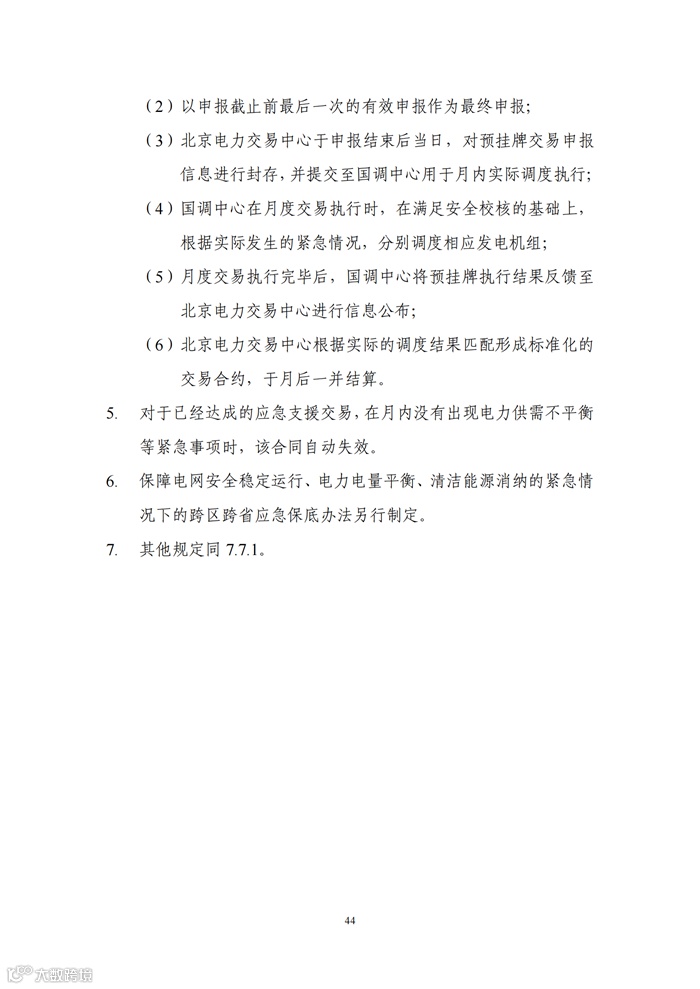 （2）以申报截止前最后一次的有效申报作为最终申报；

（3）北京电力交易中心于申报结束后当日，对预挂牌交易申报信息进行封存，并提交至国调中心用于月内实际调度执行；

（4）国调中心在月度交易执行时，在满足安全校核的基础上，根据实际发生的紧急情况，分别调度相应发电机组；

（5）月度交易执行完毕后，国调中心将预挂牌执行结果反馈至北京电力交易中心进行信息公布；

（6）北京电力交易中心根据实际的调度结果匹配形成标准化的交易合约，于月后一并结算。

5. 对于已经达成的应急支援交易，在月内没有出现电力供需不平衡等紧急事项时，该合同自动失效。

6. 保障电网安全稳定运行、电力电量平衡、清洁能源消纳的紧急情况下的跨区跨省应急保底办法另行制定。

7. 其他规定同 7.7.1。

44

大数跨境